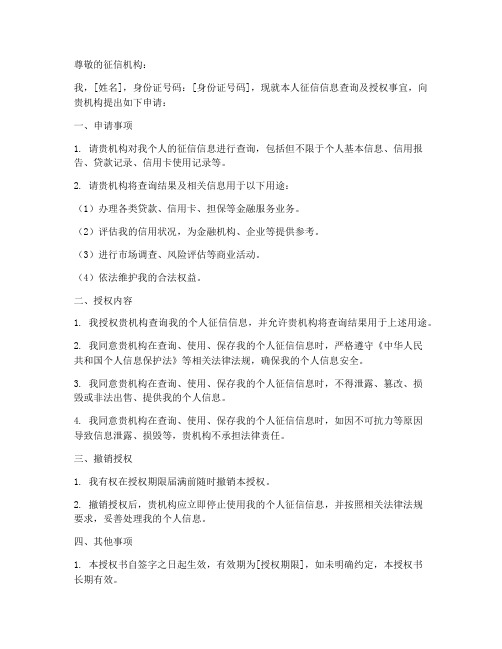 尊敬的征信机构：

我，[姓名]，身份证号码：[身份证号码]，现就本人征信信息查询及授权事宜，向贵机构提出如下申请：

一、申请事项

1. 请贵机构对我个人的征信信息进行查询，包括但不限于个人基本信息、信用报告、贷款记录、信用卡使用记录等。

2. 请贵机构将查询结果及相关信息用于以下用途：

（1）办理各类贷款、信用卡、担保等金融服务业务。

（2）评估我的信用状况，为金融机构、企业等提供参考。

（3）进行市场调查、风险评估等商业活动。

（4）依法维护我的合法权益。

二、授权内容

1. 我授权贵机构查询我的个人征信信息，并允许贵机构将查询结果用于上述用途。

2. 我同意贵机构在查询、使用、保存我的个人征信信息时，严格遵守《中华人民共和国个人信息保护法》等相关法律法规，确保我的个人信息安全。

3. 我同意贵机构在查询、使用、保存我的个人征信信息时，不得泄露、篡改、损毁或非法出售、提供我的个人信息。

4. 我同意贵机构在查询、使用、保存我的个人征信信息时，如因不可抗力等原因导致信息泄露、损毁等，贵机构不承担法律责任。

三、撤销授权

1. 我有权在授权期限届满前随时撤销本授权。

2. 撤销授权后，贵机构应立即停止使用我的个人征信信息，并按照相关法律法规要求，妥善处理我的个人信息。

四、其他事项

1. 本授权书自签字之日起生效，有效期为[授权期限]，如未明确约定，本授权书长期有效。